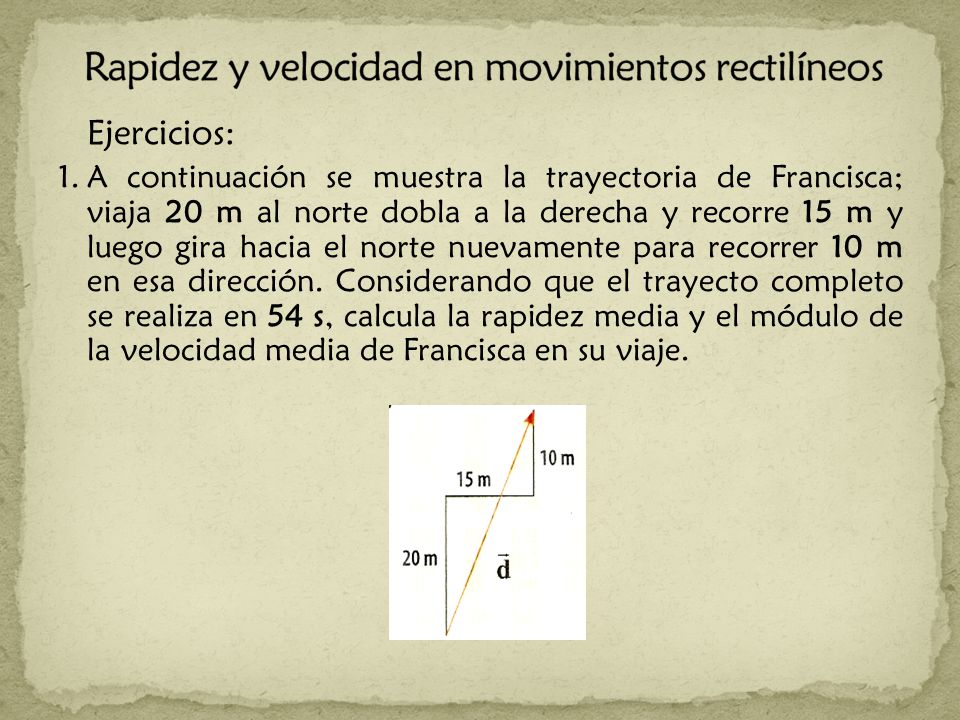 Rapidez y velocidad en movimientos rectilíneos

Ejercicios:

1. A continuación se muestra la trayectoria de Francisca; viaja 20 m al norte dobla a la derecha y recorre 15 m y luego gira hacia el norte nuevamente para recorrer 10 m en esa dirección. Considerando que el trayecto completo se realiza en 54 s, calcula la rapidez media y el módulo de la velocidad media de Francisca en su viaje.

10 m
15 m
20 m
$\vec{d}$